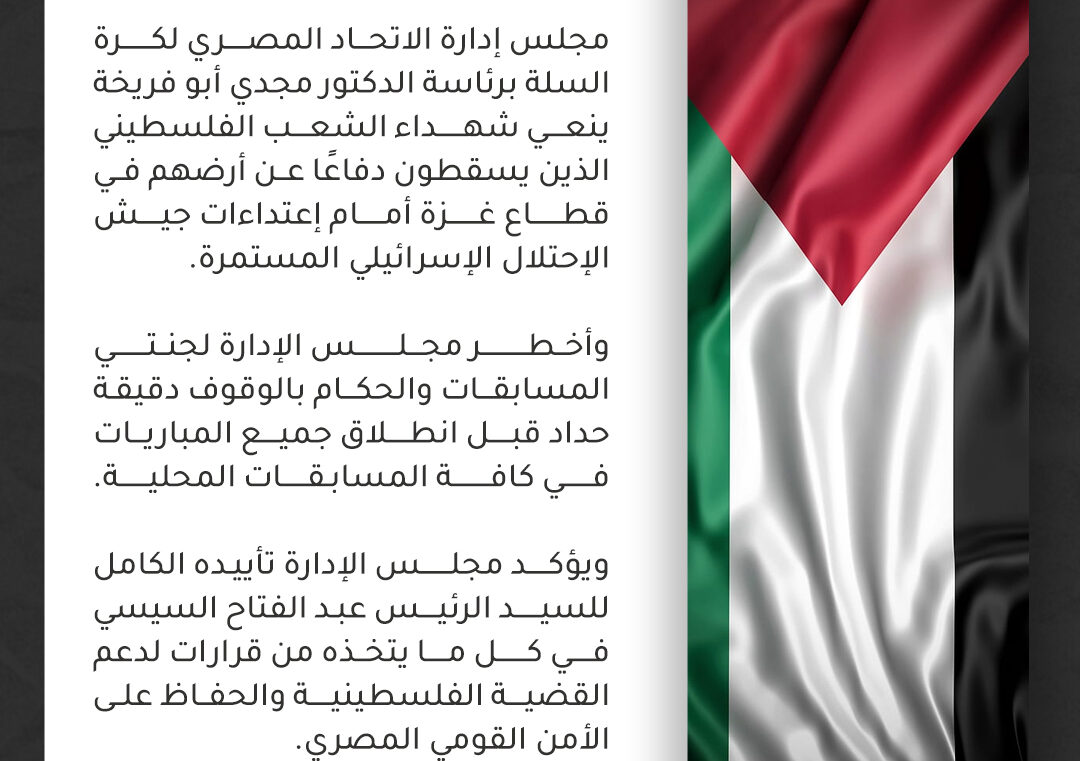 مجلس إدارة الاتحاد المصري لكرة السلة برئاسة الدكتور مجدي أبو فريخة ينعي شهداء الشعب الفلسطيني الذين يسقطون دفاعًا عن أرضهم في قطاع غزة أمام إعتداءات جيش الإحتلال الإسرائيلي المستمرة.

وأخطر مجلس الإدارة لجنتي المسابقات والحكام بالوقوف دقيقة حداد قبل انطلاق جميع المباريات في كافة المسابقات المحلية.

ويؤكد مجلس الإدارة تأييده الكامل للسيد الرئيس عبد الفتاح السيسي في كل ما يتخذه من قرارات لدعم القضية الفلسطينية والحفاظ على الأمن القومي المصري.